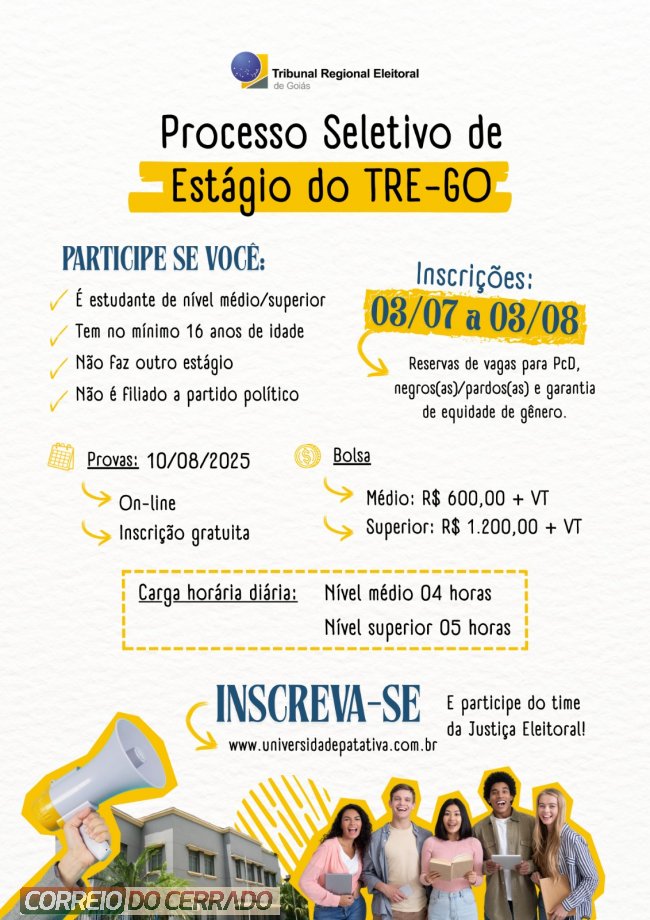 Tribunal Regional Eleitoral de Goiás

Processo Seletivo de
Estágio do TRE-GO

PARTICIPE SE VOCÊ:

É estudante de nível médio/superior
Tem no mínimo 16 anos de idade
Não faz outro estágio
Não é filiado a partido político

Inscrições:
03/07 a 03/08

Reservas de vagas para PcD, negros(as)/pardos(as) e garantia de equidade de gênero.

Provas: 10/08/2025
On-line
Inscrição gratuita

Bolsa
Médio: R$ 600,00 + VT
Superior: R$ 1.200,00 + VT

Carga horária diária: Nível médio 04 horas
Nível superior 05 horas

INSCREVA-SE
www.universidadepatativa.com.br

E participe do time da Justiça Eleitoral!

CORREIO DO CERRADO